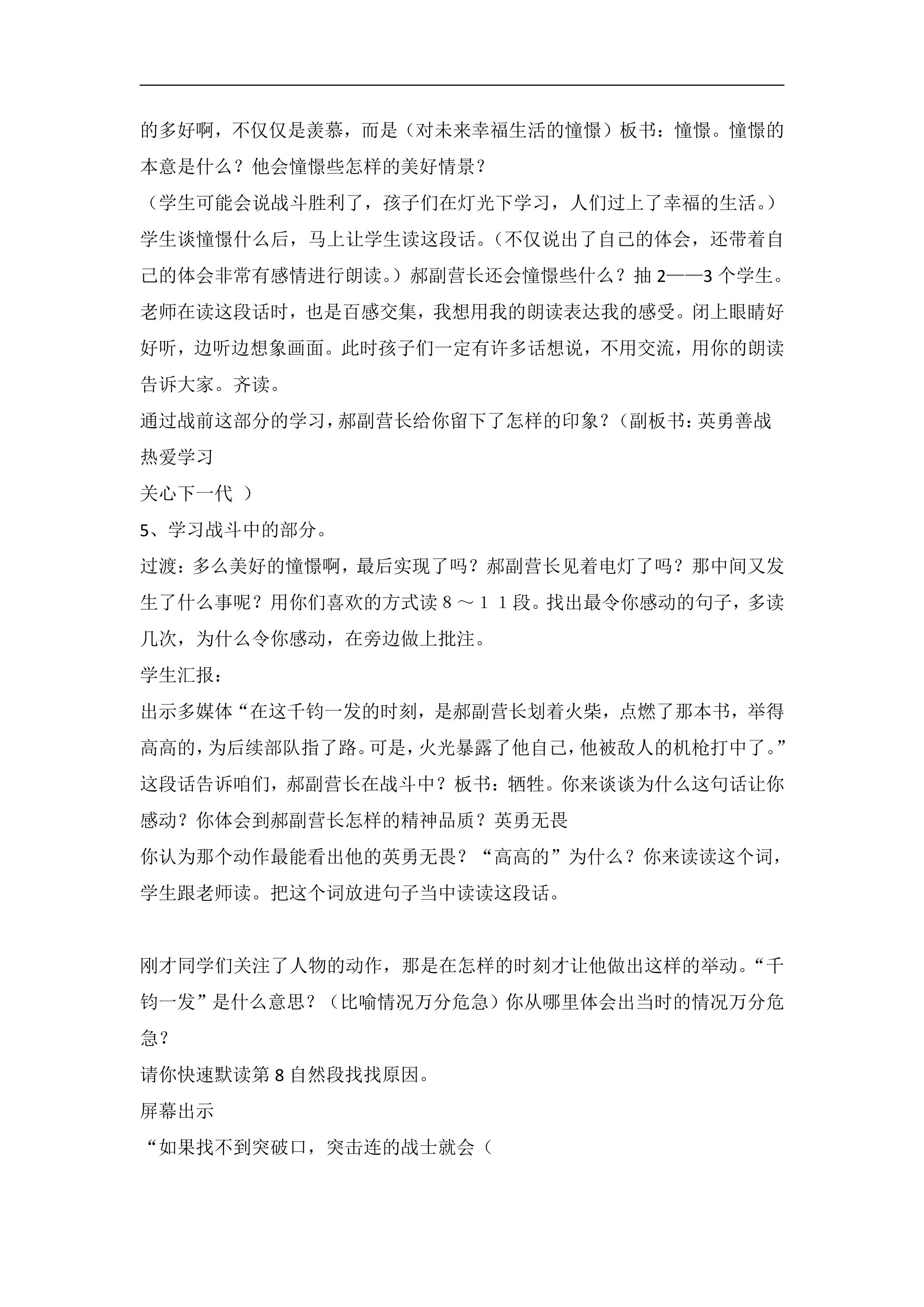 的多好啊，不仅仅是羡慕，而是（对未来幸福生活的憧憬）板书：憧憬。憧憬的本意是什么？他会憧憬些怎样的美好情景？

（学生可能会说战斗胜利了，孩子们在灯光下学习，人们过上了幸福的生活。）

学生谈憧憬什么后，马上让学生读这段话。（不仅说出了自己的体会，还带着自己的体会非常有感情进行朗读。）郝副营长还会憧憬些什么？抽2——3个学生。老师在读这段话时，也是百感交集，我想用我的朗读表达我的感受。闭上眼睛好好听，边听边想象画面。此时孩子们一定有许多话想说，不用交流，用你的朗读告诉大家。齐读。

通过战前这部分的学习，郝副营长给你留下了怎样的印象？（副板书：英勇善战

热爱学习

关心下一代 ）

5、学习战斗中的部分。

过渡：多么美好的憧憬啊，最后实现了吗？郝副营长见着电灯了吗？那中间又发生了什么事呢？用你们喜欢的方式读８～１１段。找出最令你感动的句子，多读几次，为什么令你感动，在旁边做上批注。

学生汇报：

出示多媒体“在这千钧一发的时刻，是郝副营长划着火柴，点燃了那本书，举得高高的，为后续部队指了路。可是，火光暴露了他自己，他被敌人的机枪打中了。”这段话告诉咱们，郝副营长在战斗中？板书：牺牲。你来谈谈为什么这句话让你感动？你体会到郝副营长怎样的精神品质？英勇无畏

你认为那个动作最能看出他的英勇无畏？“高高的”为什么？你来读读这个词，学生跟老师读。把这个词放进句子当中读读这段话。

刚才同学们关注了人物的动作，那是在怎样的时刻才让他做出这样的举动。“千钧一发”是什么意思？（比喻情况万分危急）你从哪里体会出当时的情况万分危急？

请你快速默读第8自然段找找原因。

屏幕出示

“如果找不到突破口，突击连的战士就会（